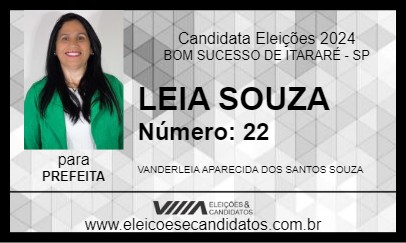 Candidata Eleições 2024
BOM SUCESSO DE ITARARÉ - SP

LEIA SOUZA
Número: 22

para
PREFEITA

VANDERLEIA APARECIDA DOS SANTOS SOUZA

ELEIÇÕES & CANDIDATOS

www.eleicoesecandidatos.com.br